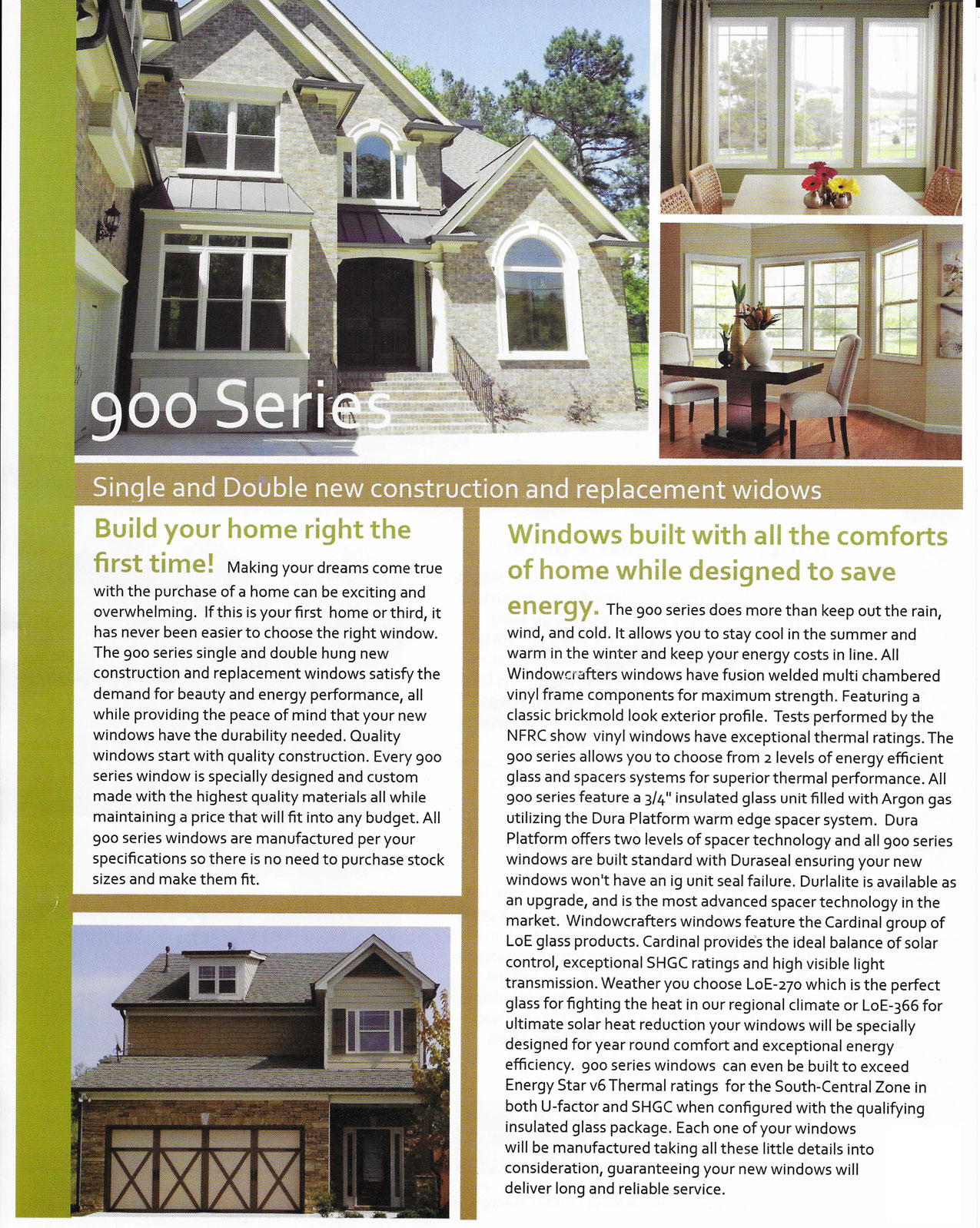 900 Series

Single and Double new construction and replacement widows

Build your home right the first time! Making your dreams come true with the purchase of a home can be exciting and overwhelming. If this is your first home or third, it has never been easier to choose the right window. The 900 series single and double hung new construction and replacement windows satisfy the demand for beauty and energy performance, all while providing the peace of mind that your new windows have the durability needed. Quality windows start with quality construction. Every 900 series window is specially designed and custom made with the highest quality materials all while maintaining a price that will fit into any budget. All 900 series windows are manufactured per your specifications so there is no need to purchase stock sizes and make them fit.

Windows built with all the comforts of home while designed to save energy. The 900 series does more than keep out the rain, wind, and cold. It allows you to stay cool in the summer and warm in the winter and keep your energy costs in line. All Windowcrafters windows have fusion welded multi chambered vinyl frame components for maximum strength. Featuring a classic brickmold look exterior profile. Tests performed by the NFRC show vinyl windows have exceptional thermal ratings. The 900 series allows you to choose from 2 levels of energy efficient glass and spacers systems for superior thermal performance. All 900 series feature a 3/4" insulated glass unit filled with Argon gas utilizing the Dura Platform warm edge spacer system. Dura Platform offers two levels of spacer technology and all 900 series windows are built standard with Duraseal ensuring your new windows won't have an ig unit seal failure. Durlalite is available as an upgrade, and is the most advanced spacer technology in the market. Windowcrafters windows feature the Cardinal group of LoE glass products. Cardinal provides the ideal balance of solar control, exceptional SHGC ratings and high visible light transmission. Weather you choose LoE-270 which is the perfect glass for fighting the heat in our regional climate or LoE-366 for ultimate solar heat reduction your windows will be specially designed for year round comfort and exceptional energy efficiency. 900 series windows can even be built to exceed Energy Star v6 Thermal ratings for the South-Central Zone in both U-factor and SHGC when configured with the qualifying insulated glass package. Each one of your windows will be manufactured taking all these little details into consideration, guaranteeing your new windows will deliver long and reliable service.